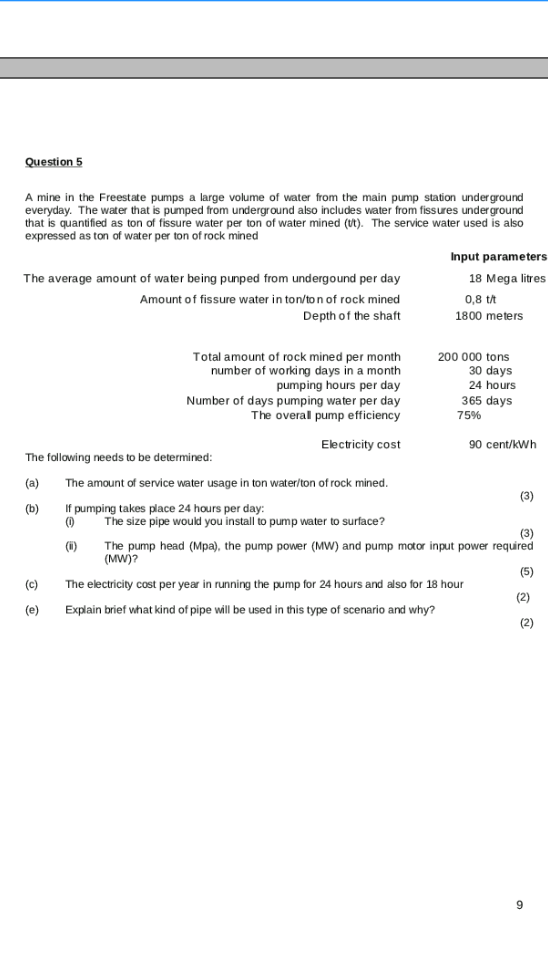 Question 5

A mine in the Freestate pumps a large volume of water from the main pump station underground everyday. The water that is pumped from underground also includes water from fissures underground that is quantified as ton of fissure water per ton of water mined (t/t). The service water used is also expressed as ton of water per ton of rock mined

| | Input parameters |
|---|---|
| The average amount of water being punped from undergound per day | 18 Mega litres |
| Amount of fissure water in ton/ton of rock mined | 0,8 t/t |
| Depth of the shaft | 1800 meters |
| Total amount of rock mined per month | 200 000 tons |
| number of working days in a month | 30 days |
| pumping hours per day | 24 hours |
| Number of days pumping water per day | 365 days |
| The overall pump efficiency | 75% |
| Electricity cost | 90 cent/kWh |

The following needs to be determined:

(a) The amount of service water usage in ton water/ton of rock mined. (3)

(b) If pumping takes place 24 hours per day:
(i) The size pipe would you install to pump water to surface? (3)
(ii) The pump head (Mpa), the pump power (MW) and pump motor input power required (MW)? (5)

(c) The electricity cost per year in running the pump for 24 hours and also for 18 hour (2)

(e) Explain brief what kind of pipe will be used in this type of scenario and why? (2)

9